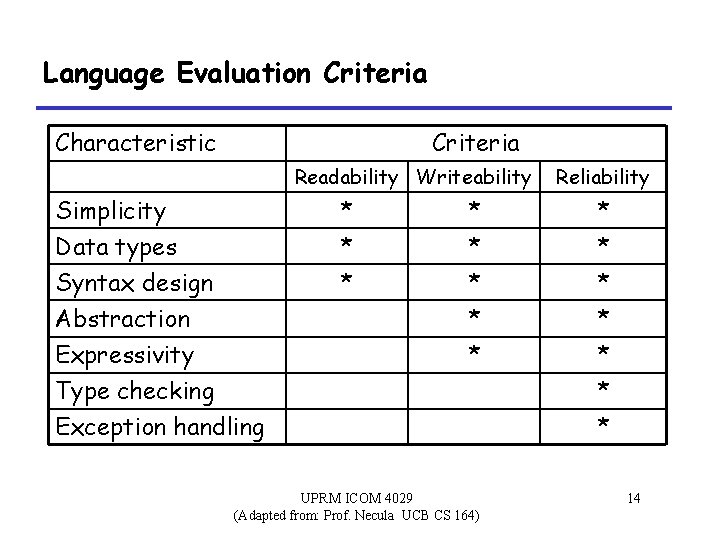 Language Evaluation Criteria

| Characteristic | Criteria | | |
|---|---|---|---|
| | Readability | Writeability | Reliability |
| Simplicity | * | * | * |
| Data types | * | * | * |
| Syntax design | * | * | * |
| Abstraction | | * | * |
| Expressivity | | * | * |
| Type checking | | | * |
| Exception handling | | | * |

UPRM ICOM 4029
(Adapted from: Prof. Necula UCB CS 164)

14